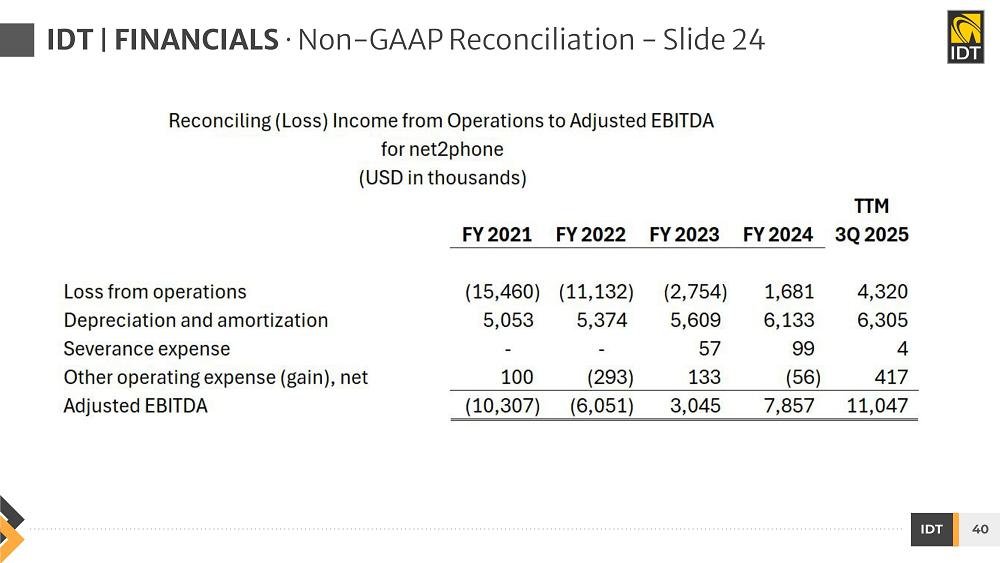 IDT | FINANCIALS · Non-GAAP Reconciliation – Slide 24

IDT

Reconciling (Loss) Income from Operations to Adjusted EBITDA
for net2phone
(USD in thousands)

| | FY 2021 | FY 2022 | FY 2023 | FY 2024 | TTM 3Q 2025 |
|---|---|---|---|---|---|
| Loss from operations | (15,460) | (11,132) | (2,754) | 1,681 | 4,320 |
| Depreciation and amortization | 5,053 | 5,374 | 5,609 | 6,133 | 6,305 |
| Severance expense | - | - | 57 | 99 | 4 |
| Other operating expense (gain), net | 100 | (293) | 133 | (56) | 417 |
| Adjusted EBITDA | (10,307) | (6,051) | 3,045 | 7,857 | 11,047 |

IDT 40